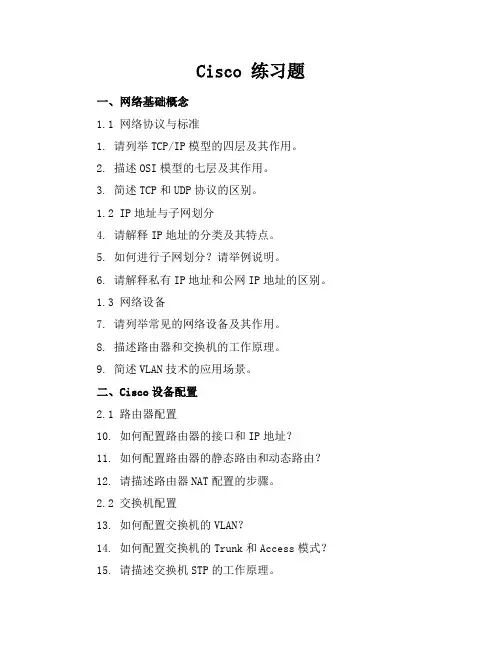 Cisco 练习题

一、网络基础概念

1.1 网络协议与标准

1. 请列举 TCP/IP 模型的四层及其作用。

2. 描述 OSI 模型的七层及其作用。

3. 简述 TCP 和 UDP 协议的区别。

1.2 IP 地址与子网划分

4. 请解释 IP 地址的分类及其特点。

5. 如何进行子网划分？请举例说明。

6. 请解释私有 IP 地址和公网 IP 地址的区别。

1.3 网络设备

7. 请列举常见的网络设备及其作用。

8. 描述路由器和交换机的工作原理。

9. 简述 VLAN 技术的应用场景。

二、Cisco 设备配置

2.1 路由器配置

10. 如何配置路由器的接口和 IP 地址？

11. 如何配置路由器的静态路由和动态路由？

12. 请描述路由器 NAT 配置的步骤。

2.2 交换机配置

13. 如何配置交换机的 VLAN？

14. 如何配置交换机的 Trunk 和 Access 模式？

15. 请描述交换机 STP 的工作原理。